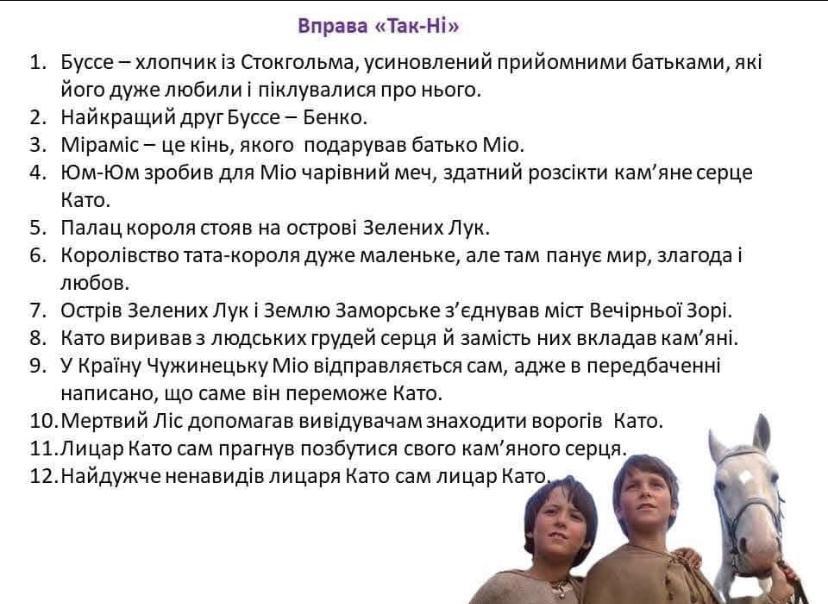 Вправа «Так-Ні»

1. Буссе – хлопчик із Стокгольма, усиновлений прийомними батьками, які його дуже любили і піклувалися про нього.
2. Найкращий друг Буссе – Бенко.
3. Міраміс – це кінь, якого подарував батько Міо.
4. Юм-Юм зробив для Міо чарівний меч, здатний розсікти кам'яне серце Като.
5. Палац короля стояв на острові Зелених Лук.
6. Королівство тата-короля дуже маленьке, але там панує мир, злагода і любов.
7. Острів Зелених Лук і Землю Заморське з'єднував міст Вечірньої Зорі.
8. Като виривав з людських грудей серця й замість них вкладав кам'яні.
9. У Країну Чужинецьку Міо відправляється сам, адже в передбаченні написано, що саме він переможе Като.
10. Мертвий Ліс допомагав вивідувачам знаходити ворогів Като.
11. Лицар Като сам прагнув позбутися свого кам'яного серця.
12. Найдужче ненавидів лицаря Като сам лицар Като.